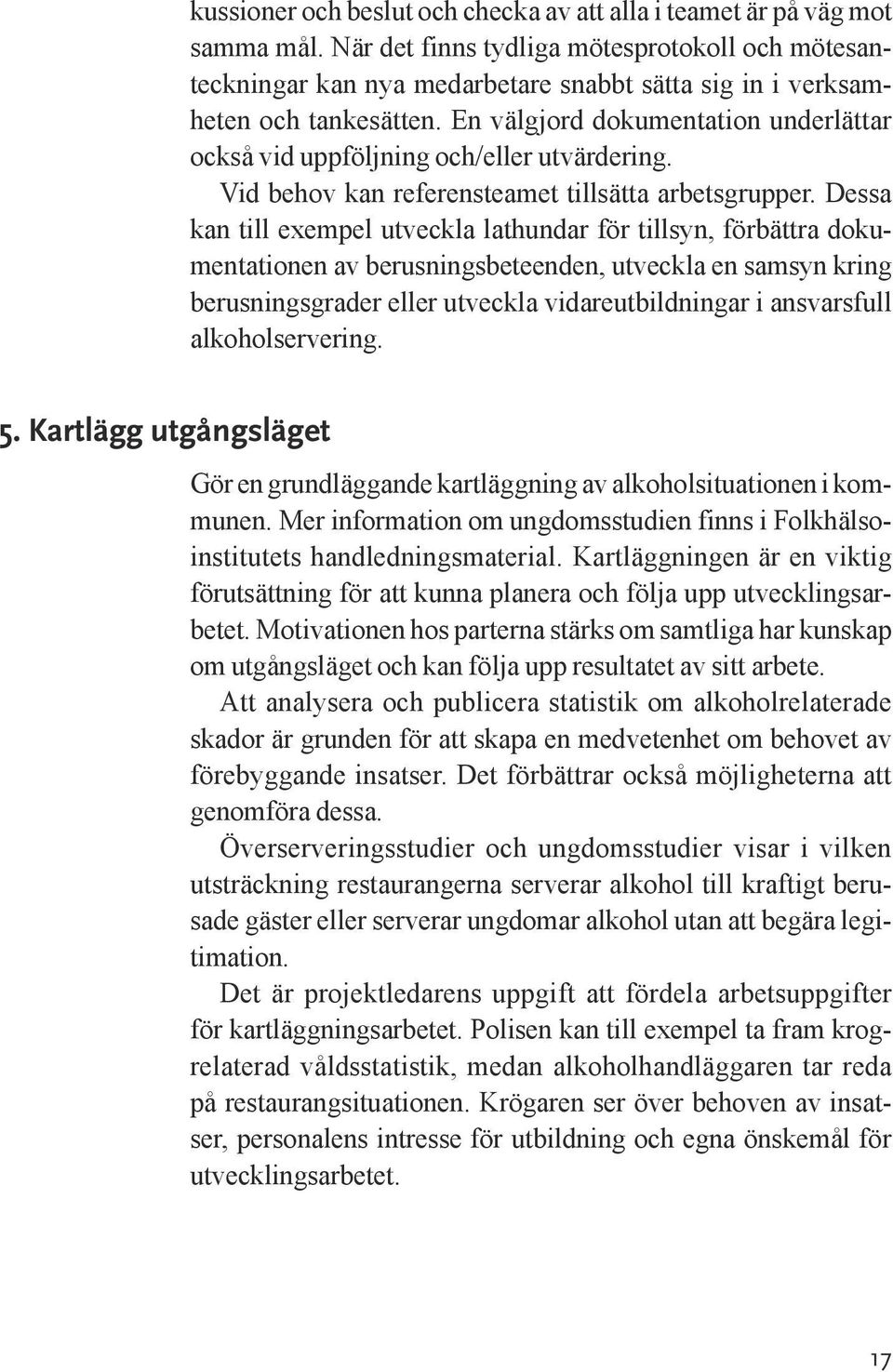 kussioner och beslut och checka av att alla i teamet är på väg mot samma mål. När det finns tydliga mötesprotokoll och mötesanteckningar kan nya medarbetare snabbt sätta sig in i verksamheten och tankesätten. En välgjord dokumentation underlättar också vid uppföljning och/eller utvärdering.

Vid behov kan referensteamet tillsätta arbetsgrupper. Dessa kan till exempel utveckla lathundar för tillsyn, förbättra dokumentationen av berusningsbeteenden, utveckla en samsyn kring berusningsgrader eller utveckla vidareutbildningar i ansvarsfull alkoholservering.

5. Kartlägg utgångsläget

Gör en grundläggande kartläggning av alkoholsituationen i kommunen. Mer information om ungdomsstudien finns i Folkhälsoinstitutets handledningsmaterial. Kartläggningen är en viktig förutsättning för att kunna planera och följa upp utvecklingsarbetet. Motivationen hos parterna stärks om samtliga har kunskap om utgångsläget och kan följa upp resultatet av sitt arbete.

Att analysera och publicera statistik om alkoholrelaterade skador är grunden för att skapa en medvetenhet om behovet av förebyggande insatser. Det förbättrar också möjligheterna att genomföra dessa.

Överserveringsstudier och ungdomsstudier visar i vilken utsträckning restaurangerna serverar alkohol till kraftigt berusade gäster eller serverar ungdomar alkohol utan att begära legitimation.

Det är projektledarens uppgift att fördela arbetsuppgifter för kartläggningsarbetet. Polisen kan till exempel ta fram krogrelaterad våldsstatistik, medan alkoholhandläggaren tar reda på restaurangsituationen. Krögaren ser över behoven av insatser, personalens intresse för utbildning och egna önskemål för utvecklingsarbetet.

17